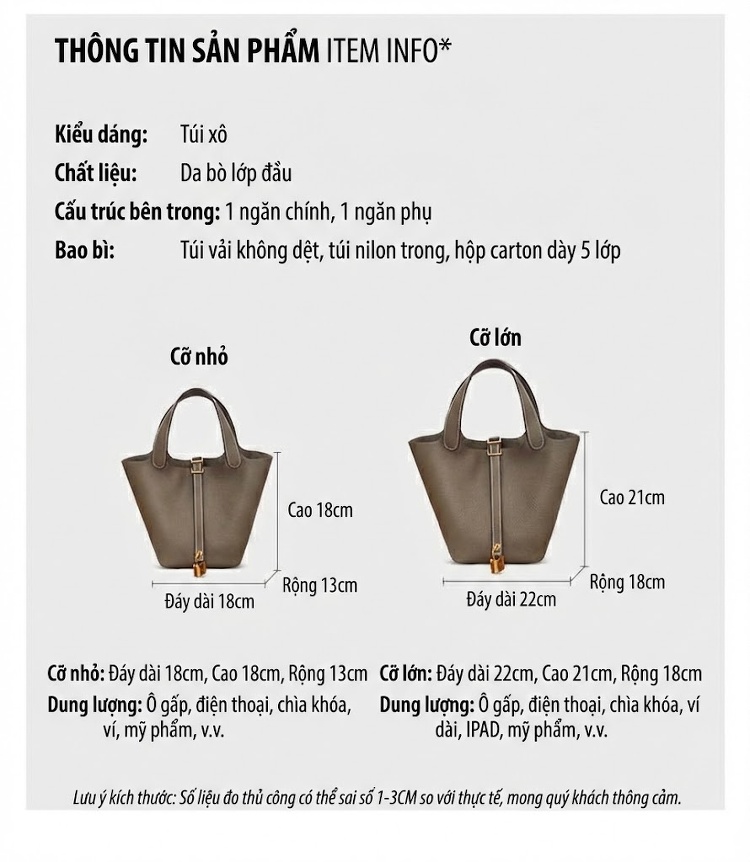 THÔNG TIN SẢN PHẨM ITEM INFO*

Kiểu dáng: Túi xô
Chất liệu: Da bò lớp đầu
Cấu trúc bên trong: 1 ngăn chính, 1 ngăn phụ
Bao bì: Túi vải không dệt, túi nilon trong, hộp carton dày 5 lớp

Cỡ nhỏ

Cao 18cm
Rộng 13cm
Đáy dài 18cm

Cỡ lớn

Cao 21cm
Rộng 18cm
Đáy dài 22cm

Cỡ nhỏ: Đáy dài 18cm, Cao 18cm, Rộng 13cm
Dung lượng: Ô gấp, điện thoại, chìa khóa, ví, mỹ phẩm, v.v.

Cỡ lớn: Đáy dài 22cm, Cao 21cm, Rộng 18cm
Dung lượng: Ô gấp, điện thoại, chìa khóa, ví dài, IPAD, mỹ phẩm, v.v.

Lưu ý kích thước: Số liệu đo thủ công có thể sai số 1-3CM so với thực tế, mong quý khách thông cảm.